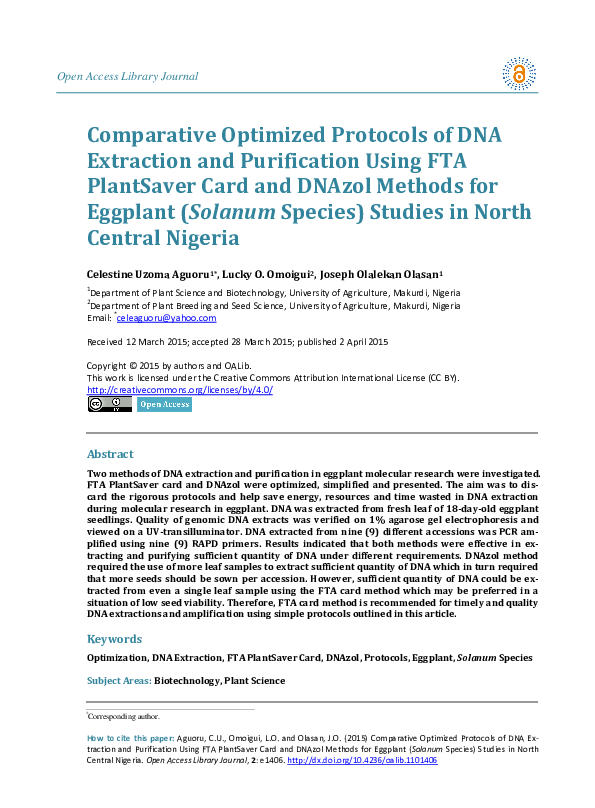 Open Access Library Journal

Comparative Optimized Protocols of DNA Extraction and Purification Using FTA PlantSaver Card and DNAzol Methods for Eggplant (Solanum Species) Studies in North Central Nigeria

Celestine Uzoma Aguoru$^{1*}$, Lucky O. Omoigui$^{2}$, Joseph Olalekan Olasan$^{1}$

$^{1}$Department of Plant Science and Biotechnology, University of Agriculture, Makurdi, Nigeria
$^{2}$Department of Plant Breeding and Seed Science, University of Agriculture, Makurdi, Nigeria
Email: $^{*}$celeaguoru@yahoo.com

Received 12 March 2015; accepted 28 March 2015; published 2 April 2015

Copyright © 2015 by authors and OALib.
This work is licensed under the Creative Commons Attribution International License (CC BY).
http://creativecommons.org/licenses/by/4.0/
Open Access

Abstract

Two methods of DNA extraction and purification in eggplant molecular research were investigated. FTA PlantSaver card and DNAzol were optimized, simplified and presented. The aim was to discard the rigorous protocols and help save energy, resources and time wasted in DNA extraction during molecular research in eggplant. DNA was extracted from fresh leaf of 18-day-old eggplant seedlings. Quality of genomic DNA extracts was verified on 1% agarose gel electrophoresis and viewed on a UV-transilluminator. DNA extracted from nine (9) different accessions was PCR amplified using nine (9) RAPD primers. Results indicated that both methods were effective in extracting and purifying sufficient quantity of DNA under different requirements. DNAzol method required the use of more leaf samples to extract sufficient quantity of DNA which in turn required that more seeds should be sown per accession. However, sufficient quantity of DNA could be extracted from even a single leaf sample using the FTA card method which may be preferred in a situation of low seed viability. Therefore, FTA card method is recommended for timely and quality DNA extractions and amplification using simple protocols outlined in this article.

Keywords

Optimization, DNA Extraction, FTA PlantSaver Card, DNAzol, Protocols, Eggplant, Solanum Species

Subject Areas: Biotechnology, Plant Science

$^{*}$Corresponding author.

How to cite this paper: Aguoru, C.U., Omoigui, L.O. and Olasan, J.O. (2015) Comparative Optimized Protocols of DNA Extraction and Purification Using FTA PlantSaver Card and DNAzol Methods for Eggplant (Solanum Species) Studies in North Central Nigeria. Open Access Library Journal, 2: e1406. http://dx.doi.org/10.4236/oalib.1101406